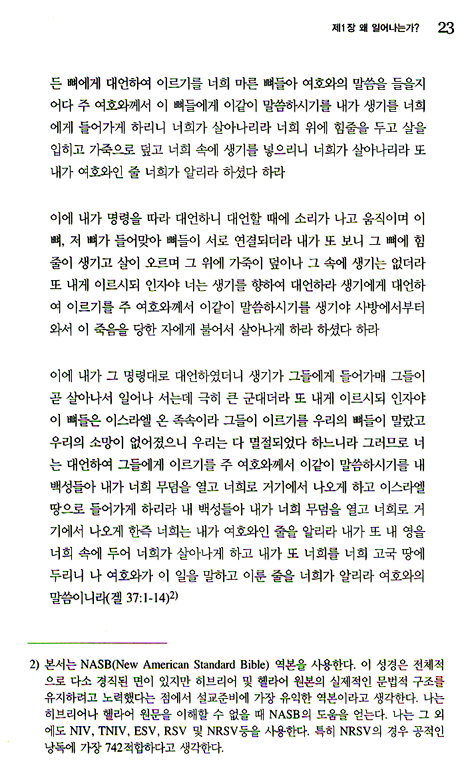 제1장 왜 일어나는가? 23

든 뼈에게 대언하여 이르기를 너희 마른 뼈들아 여호와의 말씀을 들을지어다 주 여호와께서 이 뼈들에게 이같이 말씀하시기를 내가 생기를 너희에게 들어가게 하리니 너희가 살아나리라 너희 위에 힘줄을 두고 살을 입히고 가죽으로 덮고 너희 속에 생기를 넣으리니 너희가 살아나리라 또 내가 여호와인 줄 너희가 알리라 하셨다 하라

이에 내가 명령을 따라 대언하니 대언할 때에 소리가 나고 움직이며 이 뼈, 저 뼈가 들어맞아 뼈들이 서로 연결되더라 내가 또 보니 그 뼈에 힘줄이 생기고 살이 오르며 그 위에 가죽이 덮이나 그 속에 생기는 없더라 또 내게 이르시되 인자야 너는 생기를 향하여 대언하라 생기에게 대언하여 이르기를 주 여호와께서 이같이 말씀하시기를 생기야 사방에서부터 와서 이 죽음을 당한 자에게 불어서 살아나게 하라 하셨다 하라

이에 내가 그 명령대로 대언하였더니 생기가 그들에게 들어가매 그들이 곧 살아나서 일어나 서는데 극히 큰 군대더라 또 내게 이르시되 인자야 이 뼈들은 이스라엘 온 족속이라 그들이 이르기를 우리의 뼈들이 말랐고 우리의 소망이 없어졌으니 우리는 다 멸절되었다 하느니라 그러므로 너는 대언하여 그들에게 이르기를 주 여호와께서 이같이 말씀하시기를 내 백성들아 내가 너희 무덤을 열고 너희로 거기에서 나오게 하고 이스라엘 땅으로 들어가게 하리라 내 백성들아 내가 너희 무덤을 열고 너희로 거기에서 나오게 한즉 너희는 내가 여호와인 줄을 알리라 내가 또 내 영을 너희 속에 두어 너희가 살아나게 하고 내가 또 너희를 너희 고국 땅에 두리니 나 여호와가 이 일을 말하고 이룬 줄을 너희가 알리라 여호와의 말씀이니라(겔 37:1-14)$^{2)}$

2) 본서는 NASB(New American Standard Bible) 역본을 사용한다. 이 성경은 전체적으로 다소 경직된 면이 있지만 히브리어 및 헬라어 원본의 실제적인 문법적 구조를 유지하려고 노력했다는 점에서 설교준비에 가장 유익한 역본이라고 생각한다. 나는 히브리어나 헬라어 원문을 이해할 수 없을 때 NASB의 도움을 얻는다. 나는 그 외에도 NIV, TNIV, ESV, RSV 및 NRSV등을 사용한다. 특히 NRSV의 경우 공적인 낭독에 가장 742적합하다고 생각한다.